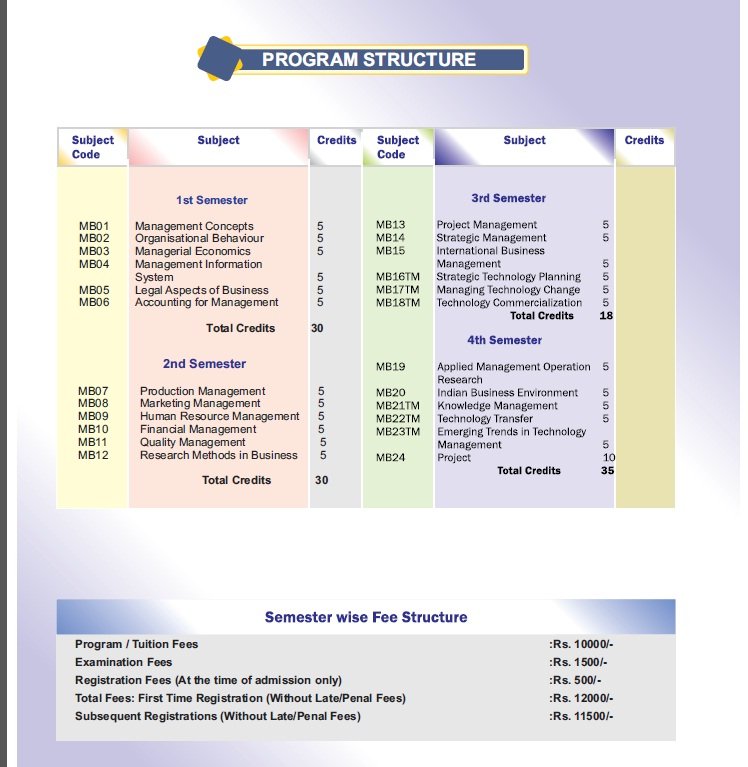 PROGRAM STRUCTURE

| Subject Code | Subject | Credits |
|---|---|---|
| | 1st Semester | |
| MB01 | Management Concepts | 5 |
| MB02 | Organisational Behaviour | 5 |
| MB03 | Managerial Economics | 5 |
| MB04 | Management Information System | 5 |
| MB05 | Legal Aspects of Business | 5 |
| MB06 | Accounting for Management | 5 |
| | Total Credits | 30 |
| | 2nd Semester | |
| MB07 | Production Management | 5 |
| MB08 | Marketing Management | 5 |
| MB09 | Human Resource Management | 5 |
| MB10 | Financial Management | 5 |
| MB11 | Quality Management | 5 |
| MB12 | Research Methods in Business | 5 |
| | Total Credits | 30 |

| Subject Code | Subject | Credits |
|---|---|---|
| | 3rd Semester | |
| MB13 | Project Management | 5 |
| MB14 | Strategic Management | 5 |
| MB15 | International Business Management | 5 |
| MB16TM | Strategic Technology Planning | 5 |
| MB17TM | Managing Technology Change | 5 |
| MB18TM | Technology Commercialization | 5 |
| | Total Credits | 18 |
| | 4th Semester | |
| MB19 | Applied Management Operation Research | 5 |
| MB20 | Indian Business Environment | 5 |
| MB21TM | Knowledge Management | 5 |
| MB22TM | Technology Transfer | 5 |
| MB23TM | Emerging Trends in Technology Management | 5 |
| MB24 | Project | 10 |
| | Total Credits | 35 |

Semester wise Fee Structure

| | |
|---|---|
| Program / Tuition Fees | :Rs. 10000/- |
| Examination Fees | :Rs. 1500/- |
| Registration Fees (At the time of admission only) | :Rs. 500/- |
| Total Fees: First Time Registration (Without Late/Penal Fees) | :Rs. 12000/- |
| Subsequent Registrations (Without Late/Penal Fees) | :Rs. 11500/- |